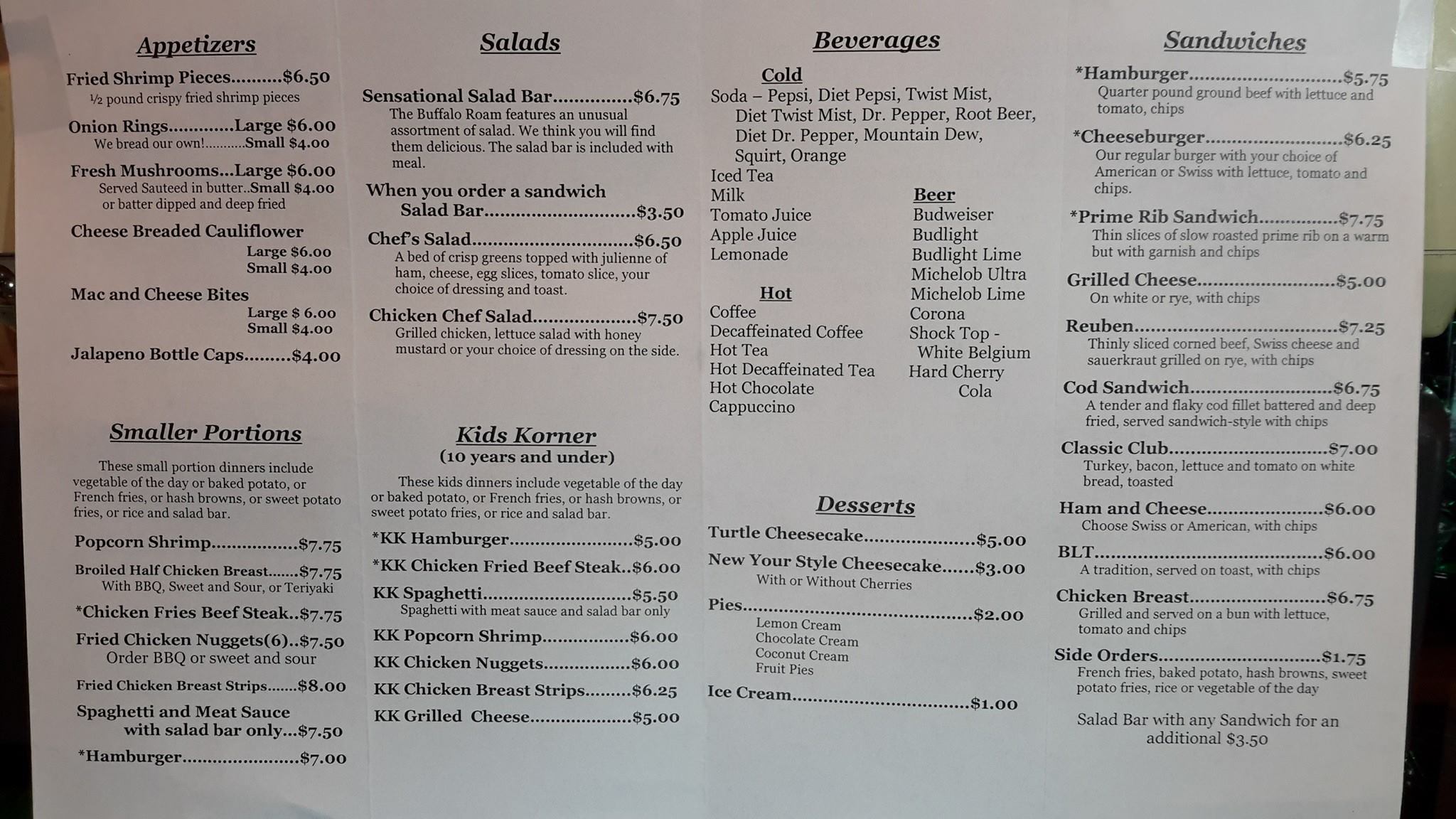 Appetizers

Fried Shrimp Pieces $6.50
½ pound crispy fried shrimp pieces

Onion Rings Large $6.00
We bread our own! Small $4.00

Fresh Mushrooms...Large $6.00
Served Sauteed in butter..Small $4.00
or batter dipped and deep fried

Cheese Breaded Cauliflower
Large $6.00
Small $4.00

Mac and Cheese Bites
Large $ 6.00
Small $4.00

Jalapeno Bottle Caps $4.00

Smaller Portions

These small portion dinners include vegetable of the day or baked potato, or French fries, or hash browns, or sweet potato fries, or rice and salad bar.

Popcorn Shrimp $7.75

Broiled Half Chicken Breast $7.75
With BBQ, Sweet and Sour, or Teriyaki

*Chicken Fries Beef Steak..$7.75

Fried Chicken Nuggets(6)..$7.50
Order BBQ or sweet and sour

Fried Chicken Breast Strips $8.00

Spaghetti and Meat Sauce
with salad bar only...$7.50

*Hamburger $7.00

Salads

Sensational Salad Bar $6.75
The Buffalo Roam features an unusual assortment of salad. We think you will find them delicious. The salad bar is included with meal.

When you order a sandwich
Salad Bar $3.50

Chef's Salad $6.50
A bed of crisp greens topped with julienne of ham, cheese, egg slices, tomato slice, your choice of dressing and toast.

Chicken Chef Salad $7.50
Grilled chicken, lettuce salad with honey mustard or your choice of dressing on the side.

Kids Korner
(10 years and under)

These kids dinners include vegetable of the day or baked potato, or French fries, or hash browns, or sweet potato fries, or rice and salad bar.

*KK Hamburger $5.00

*KK Chicken Fried Beef Steak..$6.00

KK Spaghetti $5.50
Spaghetti with meat sauce and salad bar only

KK Popcorn Shrimp $6.00

KK Chicken Nuggets $6.00

KK Chicken Breast Strips $6.25

KK Grilled Cheese $5.00

Beverages

Cold
Soda – Pepsi, Diet Pepsi, Twist Mist, Diet Twist Mist, Dr. Pepper, Root Beer, Diet Dr. Pepper, Mountain Dew, Squirt, Orange
Iced Tea
Milk
Tomato Juice
Apple Juice
Lemonade

Hot
Coffee
Decaffeinated Coffee
Hot Tea
Hot Decaffeinated Tea
Hot Chocolate
Cappuccino

Beer
Budweiser
Budlight
Budlight Lime
Michelob Ultra
Michelob Lime
Corona
Shock Top -
White Belgium
Hard Cherry
Cola

Desserts

Turtle Cheesecake $5.00

New Your Style Cheesecake $3.00
With or Without Cherries

Pies $2.00
Lemon Cream
Chocolate Cream
Coconut Cream
Fruit Pies

Ice Cream $1.00

Sandwiches

*Hamburger $5.75
Quarter pound ground beef with lettuce and tomato, chips

*Cheeseburger $6.25
Our regular burger with your choice of American or Swiss with lettuce, tomato and chips.

*Prime Rib Sandwich $7.75
Thin slices of slow roasted prime rib on a warm but with garnish and chips

Grilled Cheese $5.00
On white or rye, with chips

Reuben $7.25
Thinly sliced corned beef, Swiss cheese and sauerkraut grilled on rye, with chips

Cod Sandwich $6.75
A tender and flaky cod fillet battered and deep fried, served sandwich-style with chips

Classic Club $7.00
Turkey, bacon, lettuce and tomato on white bread, toasted

Ham and Cheese $6.00
Choose Swiss or American, with chips

BLT $6.00
A tradition, served on toast, with chips

Chicken Breast $6.75
Grilled and served on a bun with lettuce, tomato and chips

Side Orders $1.75
French fries, baked potato, hash browns, sweet potato fries, rice or vegetable of the day

Salad Bar with any Sandwich for an additional $3.50